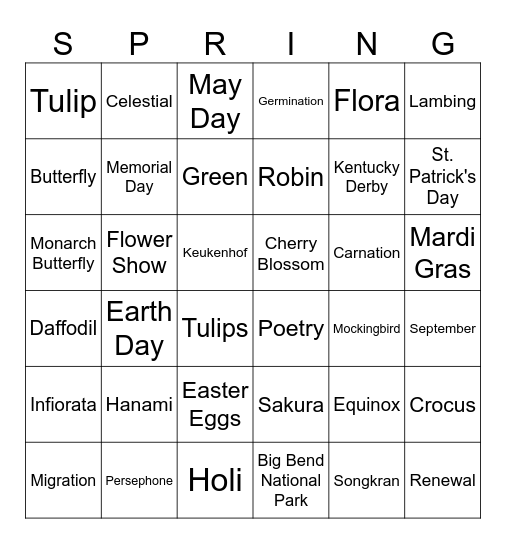 | S | P | R | I | N | G |
|---|---|---|---|---|---|
| Tulip | Celestial | May Day | Germination | Flora | Lambing |
| Butterfly | Memorial Day | Green | Robin | Kentucky Derby | St. Patrick's Day |
| Monarch Butterfly | Flower Show | Keukenhof | Cherry Blossom | Carnation | Mardi Gras |
| Daffodil | Earth Day | Tulips | Poetry | Mockingbird | September |
| Infiorata | Hanami | Easter Eggs | Sakura | Equinox | Crocus |
| Migration | Persephone | Holi | Big Bend National Park | Songkran | Renewal |